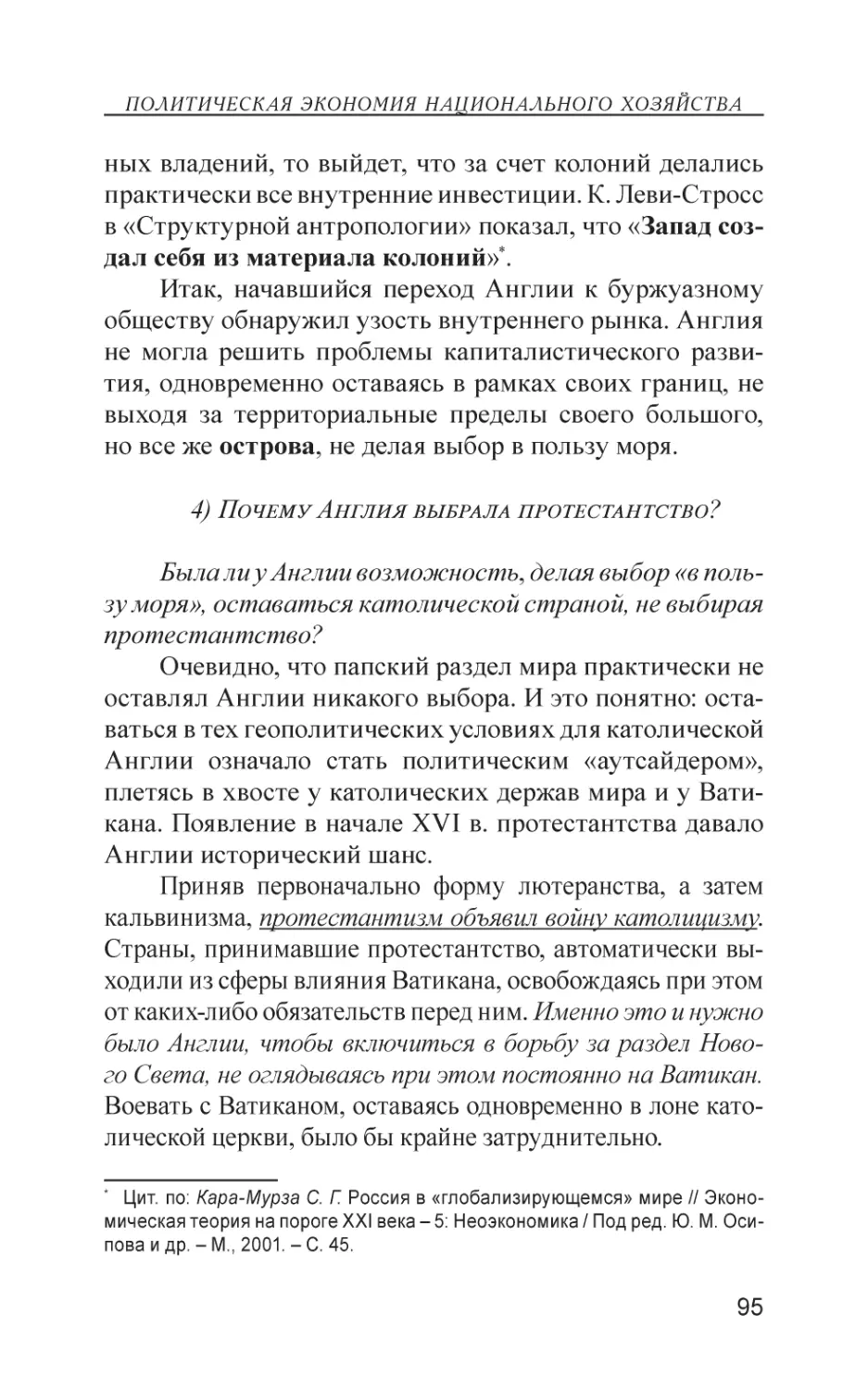 ПОЛИТИЧЕСКАЯ ЭКОНОМИЯ НАЦИОНАЛЬНОГО ХОЗЯЙСТВА

ных владений, то выйдет, что за счет колоний делались практически все внутренние инвестиции. К. Леви-Стросс в «Структурной антропологии» показал, что «Запад создал себя из материала колоний»*.

Итак, начавшийся переход Англии к буржуазному обществу обнаружил узость внутреннего рынка. Англия не могла решить проблемы капиталистического развития, одновременно оставаясь в рамках своих границ, не выходя за территориальные пределы своего большого, но все же острова, не делая выбор в пользу моря.

4) Почему Англия выбрала протестантство?

Была ли у Англии возможность, делая выбор «в пользу моря», оставаться католической страной, не выбирая протестантство?

Очевидно, что папский раздел мира практически не оставлял Англии никакого выбора. И это понятно: оставаться в тех геополитических условиях для католической Англии означало стать политическим «аутсайдером», плетясь в хвосте у католических держав мира и у Ватикана. Появление в начале XVI в. протестантства давало Англии исторический шанс.

Приняв первоначально форму лютеранства, а затем кальвинизма, протестантизм объявил войну католицизму. Страны, принимавшие протестантство, автоматически выходили из сферы влияния Ватикана, освобождаясь при этом от каких-либо обязательств перед ним. Именно это и нужно было Англии, чтобы включиться в борьбу за раздел Нового Света, не оглядываясь при этом постоянно на Ватикан. Воевать с Ватиканом, оставаясь одновременно в лоне католической церкви, было бы крайне затруднительно.

* Цит. по: Кара-Мурза С. Г. Россия в «глобализирующемся» мире // Экономическая теория на пороге XXI века – 5: Неоэкономика / Под ред. Ю. М. Осипова и др. – М., 2001. – С. 45.

95